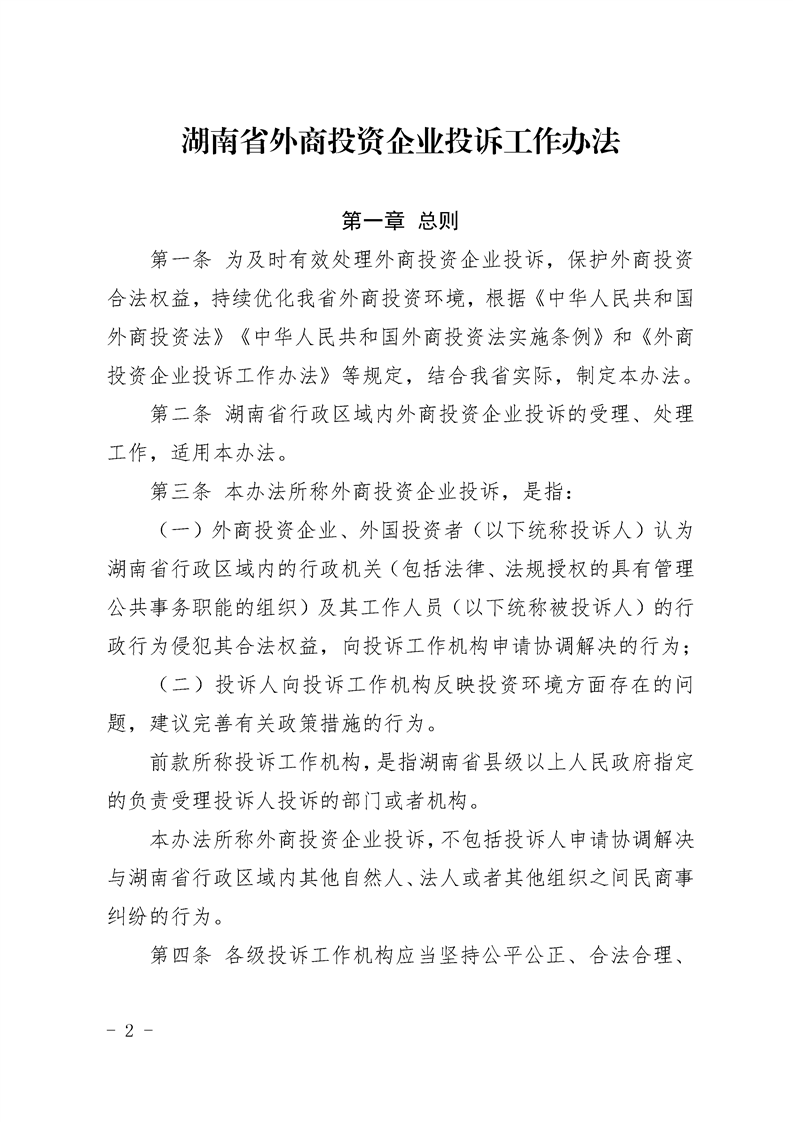 湖南省外商投资企业投诉工作办法

第一章 总则

第一条 为及时有效处理外商投资企业投诉，保护外商投资合法权益，持续优化我省外商投资环境，根据《中华人民共和国外商投资法》《中华人民共和国外商投资法实施条例》和《外商投资企业投诉工作办法》等规定，结合我省实际，制定本办法。

第二条 湖南省行政区域内外商投资企业投诉的受理、处理工作，适用本办法。

第三条 本办法所称外商投资企业投诉，是指：

（一）外商投资企业、外国投资者（以下统称投诉人）认为湖南省行政区域内的行政机关（包括法律、法规授权的具有管理公共事务职能的组织）及其工作人员（以下统称被投诉人）的行政行为侵犯其合法权益，向投诉工作机构申请协调解决的行为；

（二）投诉人向投诉工作机构反映投资环境方面存在的问题，建议完善有关政策措施的行为。

前款所称投诉工作机构，是指湖南省县级以上人民政府指定的负责受理投诉人投诉的部门或者机构。

本办法所称外商投资企业投诉，不包括投诉人申请协调解决与湖南省行政区域内其他自然人、法人或者其他组织之间民商事纠纷的行为。

第四条 各级投诉工作机构应当坚持公平公正、合法合理、

- 2 -